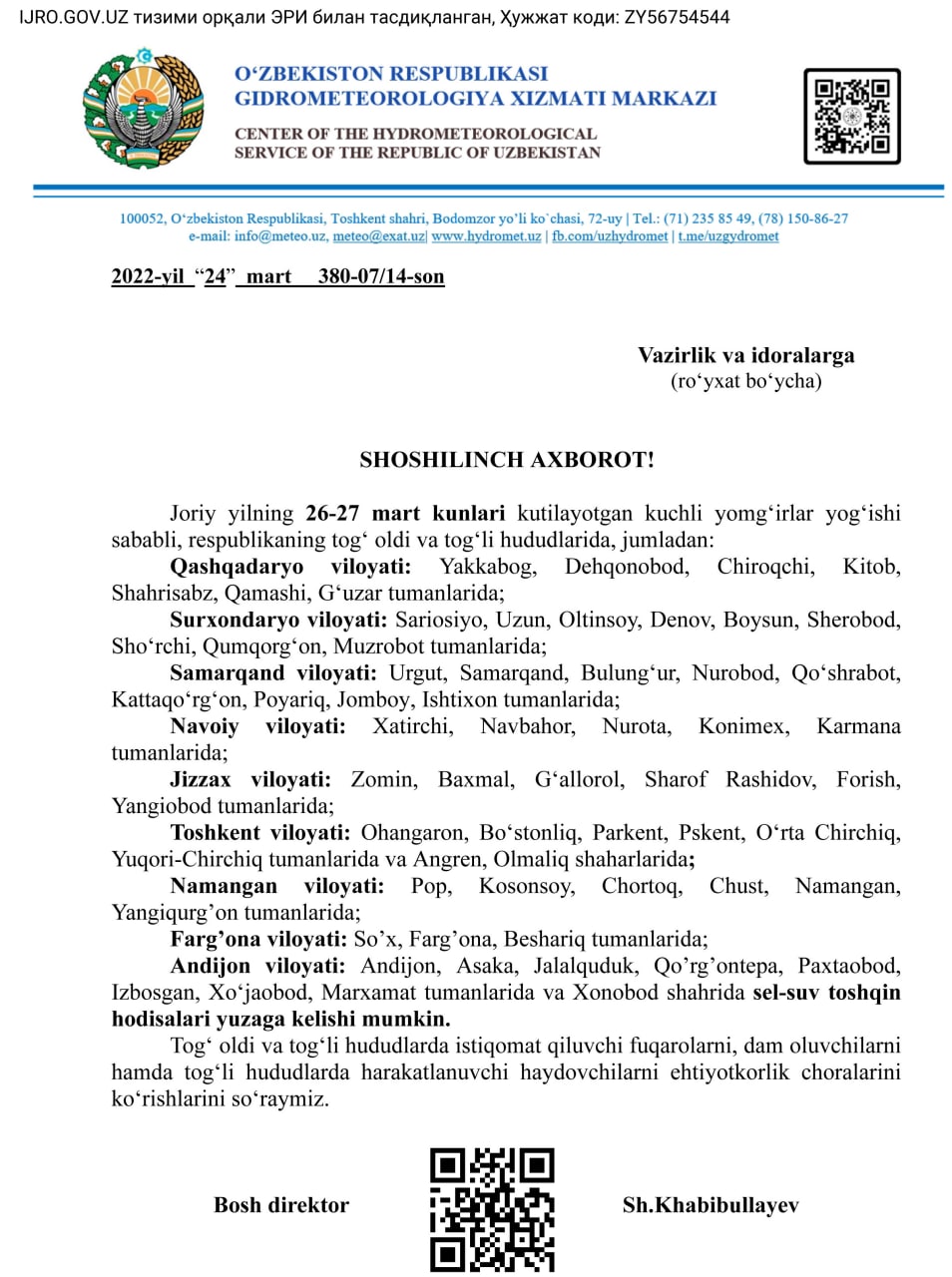 IJRO.GOV.UZ тизими орқали ЭРИ билан тасдиқланган, Ҳужжат коди: ZY56754544

O‘ZBEKISTON RESPUBLIKASI
GIDROMETEOROLOGIYA XIZMATI MARKAZI

CENTER OF THE HYDROMETEOROLOGICAL
SERVICE OF THE REPUBLIC OF UZBEKISTAN

100052, O‘zbekiston Respublikasi, Toshkent shahri, Bodomzor yo‘li ko`chasi, 72-uy | Tel.: (71) 235 85 49, (78) 150-86-27
e-mail: info@meteo.uz, meteo@exat.uz| www.hydromet.uz | fb.com/uzhydromet | t.me/uzgydromet

2022-yil “24” mart 380-07/14-son

Vazirlik va idoralarga
(ro‘yxat bo‘ycha)

SHOSHILINCH AXBOROT!

Joriy yilning 26-27 mart kunlari kutilayotgan kuchli yomg‘irlar yog‘ishi sababli, respublikaning tog‘ oldi va tog‘li hududlarida, jumladan:
Qashqadaryo viloyati: Yakkabog, Dehqonobod, Chiroqchi, Kitob, Shahrisabz, Qamashi, G‘uzar tumanlarida;
Surxondaryo viloyati: Sariosiyo, Uzun, Oltinsoy, Denov, Boysun, Sherobod, Sho‘rchi, Qumqorg‘on, Muzrobot tumanlarida;
Samarqand viloyati: Urgut, Samarqand, Bulung‘ur, Nurobod, Qo‘shrabot, Kattaqo‘rg‘on, Poyariq, Jomboy, Ishtixon tumanlarida;
Navoiy viloyati: Xatirchi, Navbahor, Nurota, Konimex, Karmana tumanlarida;
Jizzax viloyati: Zomin, Baxmal, G‘allorol, Sharof Rashidov, Forish, Yangiobod tumanlarida;
Toshkent viloyati: Ohangaron, Bo‘stonliq, Parkent, Pskent, O‘rta Chirchiq, Yuqori-Chirchiq tumanlarida va Angren, Olmaliq shaharlarida;
Namangan viloyati: Pop, Kosonsoy, Chortoq, Chust, Namangan, Yangiqurg’on tumanlarida;
Farg’ona viloyati: So’x, Farg’ona, Beshariq tumanlarida;
Andijon viloyati: Andijon, Asaka, Jalalquduk, Qo’rg’ontepa, Paxtaobod, Izbosgan, Xo‘jaobod, Marxamat tumanlarida va Xonobod shahrida sel-suv toshqin hodisalari yuzaga kelishi mumkin.
Tog‘ oldi va tog‘li hududlarda istiqomat qiluvchi fuqarolarni, dam oluvchilarni hamda tog‘li hududlarda harakatlanuvchi haydovchilarni ehtiyotkorlik choralarini ko‘rishlarini so‘raymiz.

Bosh direktor

Sh.Khabibullayev